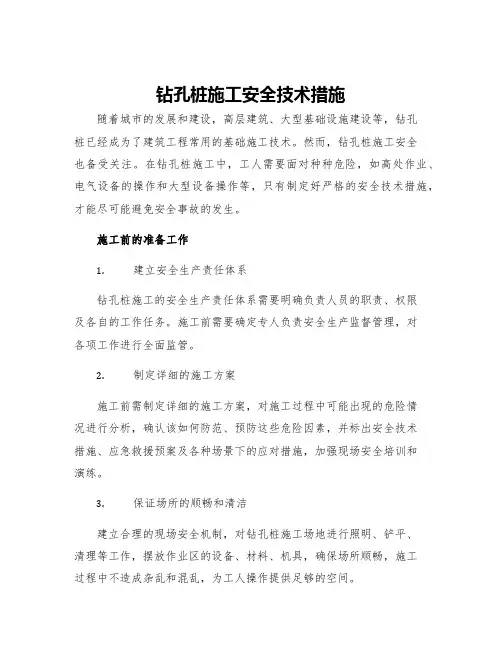 钻孔桩施工安全技术措施

随着城市的发展和建设，高层建筑、大型基础设施建设等，钻孔桩已经成为了建筑工程常用的基础施工技术。然而，钻孔桩施工安全也备受关注。在钻孔桩施工中，工人需要面对种种危险，如高处作业、电气设备的操作和大型设备操作等，只有制定好严格的安全技术措施，才能尽可能避免安全事故的发生。

施工前的准备工作

1.　建立安全生产责任体系

钻孔桩施工的安全生产责任体系需要明确负责人员的职责、权限及各自的工作任务。施工前需要确定专人负责安全生产监督管理，对各项工作进行全面监管。

2.　制定详细的施工方案

施工前需制定详细的施工方案，对施工过程中可能出现的危险情况进行分析，确认该如何防范、预防这些危险因素，并标出安全技术措施、应急救援预案及各种场景下的应对措施，加强现场安全培训和演练。

3.　保证场所的顺畅和清洁

建立合理的现场安全机制，对钻孔桩施工场地进行照明、铲平、清理等工作，摆放作业区的设备、材料、机具，确保场所顺畅，施工过程中不造成杂乱和混乱，为工人操作提供足够的空间。